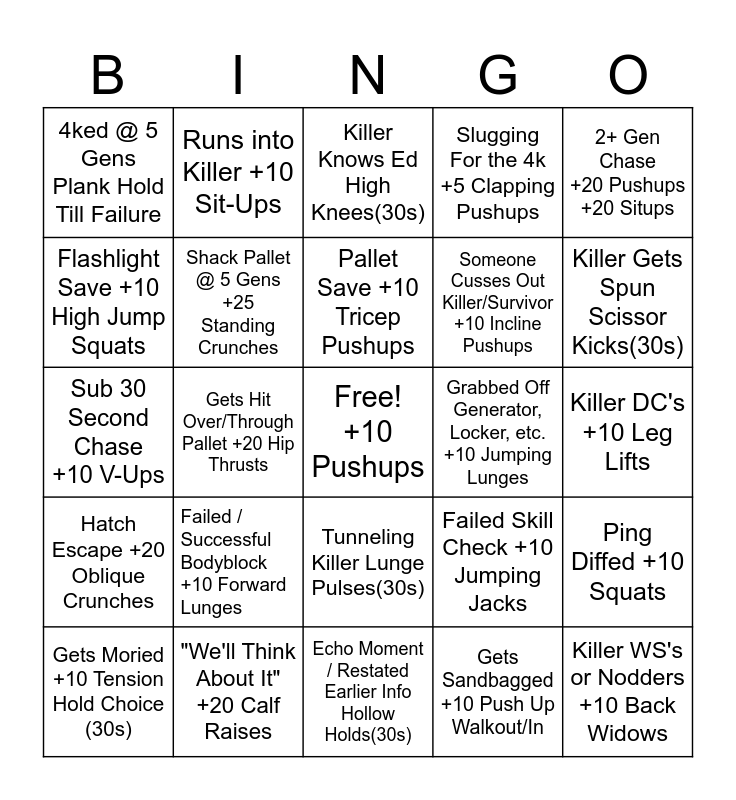 | B | I | N | G | O |
|---|---|---|---|---|
| 4ked @ 5 Gens Plank Hold Till Failure | Runs into Killer +10 Sit-Ups | Killer Knows Ed High Knees(30s) | Slugging For the 4k +5 Clapping Pushups | 2+ Gen Chase +20 Pushups +20 Situps |
| Flashlight Save +10 High Jump Squats | Shack Pallet @ 5 Gens +25 Standing Crunches | Pallet Save +10 Tricep Pushups | Someone Cusses Out Killer/Survivor +10 Incline Pushups | Killer Gets Spun Scissor Kicks(30s) |
| Sub 30 Second Chase +10 V-Ups | Gets Hit Over/Through Pallet +20 Hip Thrusts | Free! +10 Pushups | Grabbed Off Generator, Locker, etc. +10 Jumping Lunges | Killer DC's +10 Leg Lifts |
| Hatch Escape +20 Oblique Crunches | Failed / Successful Bodyblock +10 Forward Lunges | Tunneling Killer Lunge Pulses(30s) | Failed Skill Check +10 Jumping Jacks | Ping Diffed +10 Squats |
| Gets Moried +10 Tension Hold Choice (30s) | "We'll Think About It" +20 Calf Raises | Echo Moment / Restated Earlier Info Hollow Holds(30s) | Gets Sandbagged +10 Push Up Walkout/In | Killer WS's or Nodders +10 Back Widows |